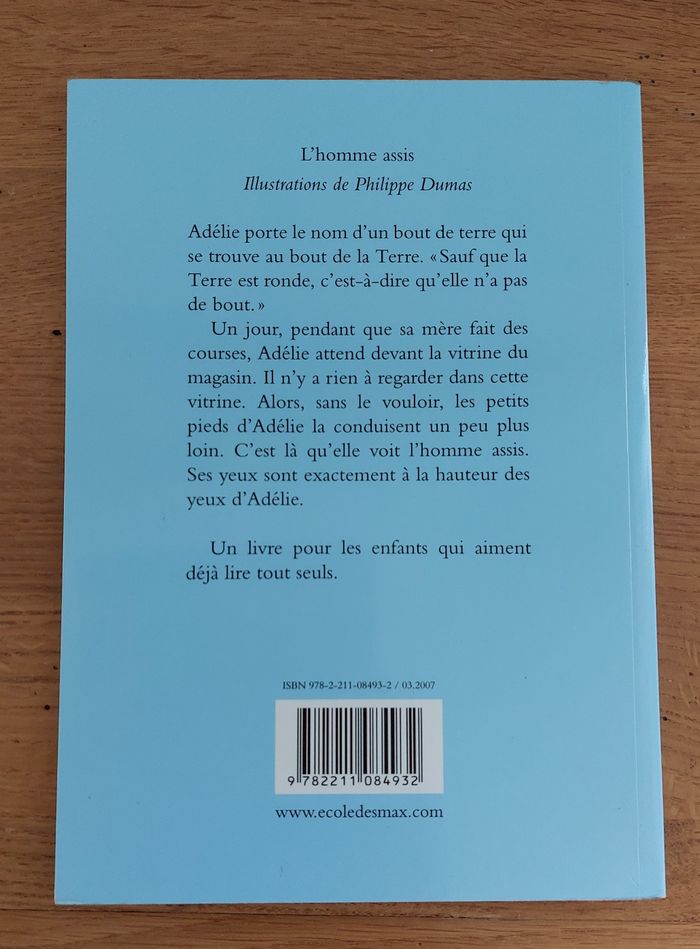 L'homme assis
Illustrations de Philippe Dumas

Adélie porte le nom d'un bout de terre qui se trouve au bout de la Terre. «Sauf que la Terre est ronde, c'est-à-dire qu'elle n'a pas de bout.»

Un jour, pendant que sa mère fait des courses, Adélie attend devant la vitrine du magasin. Il n'y a rien à regarder dans cette vitrine. Alors, sans le vouloir, les petits pieds d'Adélie la conduisent un peu plus loin. C'est là qu'elle voit l'homme assis. Ses yeux sont exactement à la hauteur des yeux d'Adélie.

Un livre pour les enfants qui aiment déjà lire tout seuls.

ISBN 978-2-211-08493-2 / 03.2007

9 782211 084932

www.ecoledesmax.com